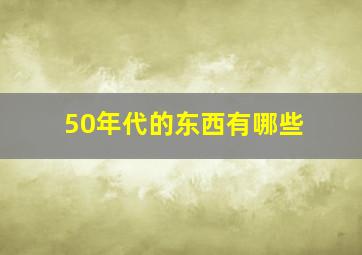 50年代的东西有哪些